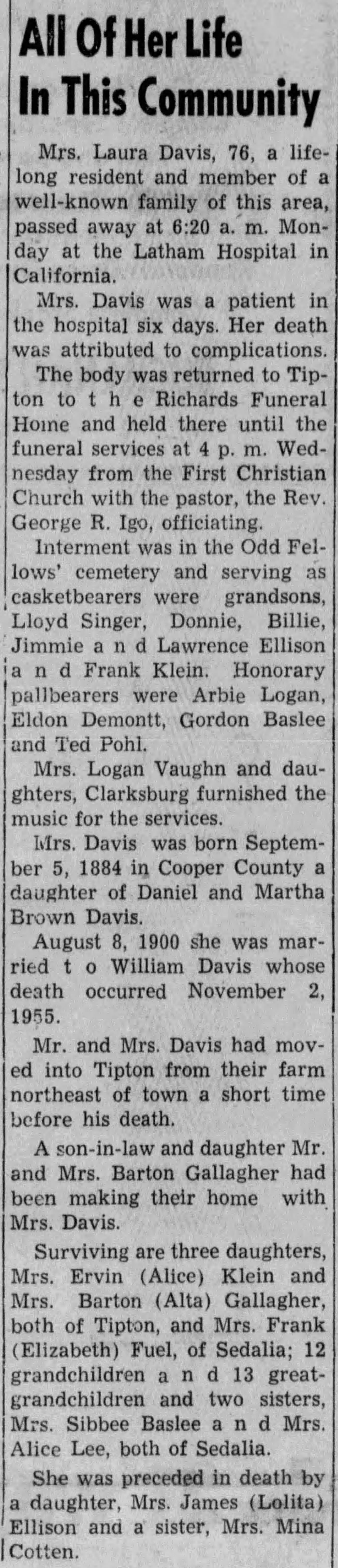 All Of Her Life In This Community

Mrs. Laura Davis, 76, a lifelong resident and member of a well-known family of this area, passed away at 6:20 a. m. Monday at the Latham Hospital in California.

Mrs. Davis was a patient in the hospital six days. Her death was attributed to complications.

The body was returned to Tipton to t h e Richards Funeral Home and held there until the funeral services at 4 p. m. Wednesday from the First Christian Church with the pastor, the Rev. George R. Igo, officiating.

Interment was in the Odd Fellows' cemetery and serving as casketbearers were grandsons, Lloyd Singer, Donnie, Billie, Jimmie a n d Lawrence Ellison a n d Frank Klein. Honorary pallbearers were Arbie Logan, Eldon Demontt, Gordon Baslee and Ted Pohl.

Mrs. Logan Vaughn and daughters, Clarksburg furnished the music for the services.

Mrs. Davis was born September 5, 1884 in Cooper County a daughter of Daniel and Martha Brown Davis.

August 8, 1900 she was married t o William Davis whose death occurred November 2, 1955.

Mr. and Mrs. Davis had moved into Tipton from their farm northeast of town a short time before his death.

A son-in-law and daughter Mr. and Mrs. Barton Gallagher had been making their home with Mrs. Davis.

Surviving are three daughters, Mrs. Ervin (Alice) Klein and Mrs. Barton (Alta) Gallagher, both of Tipton, and Mrs. Frank (Elizabeth) Fuel, of Sedalia; 12 grandchildren a n d 13 great-grandchildren and two sisters, Mrs. Sibbee Baslee a n d Mrs. Alice Lee, both of Sedalia.

She was preceded in death by a daughter, Mrs. James (Lolita) Ellison and a sister, Mrs. Mina Cotten.